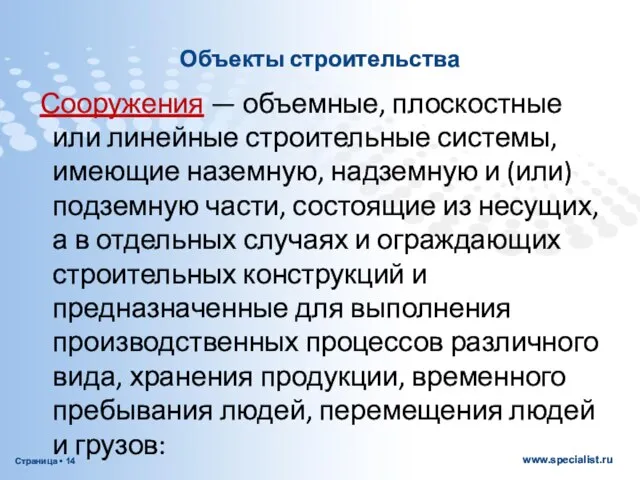 Объекты строительства

Сооружения — объемные, плоскостные или линейные строительные системы, имеющие наземную, надземную и (или) подземную части, состоящие из несущих, а в отдельных случаях и ограждающих строительных конструкций и предназначенные для выполнения производственных процессов различного вида, хранения продукции, временного пребывания людей, перемещения людей и грузов:

Страница • 14

www.specialist.ru